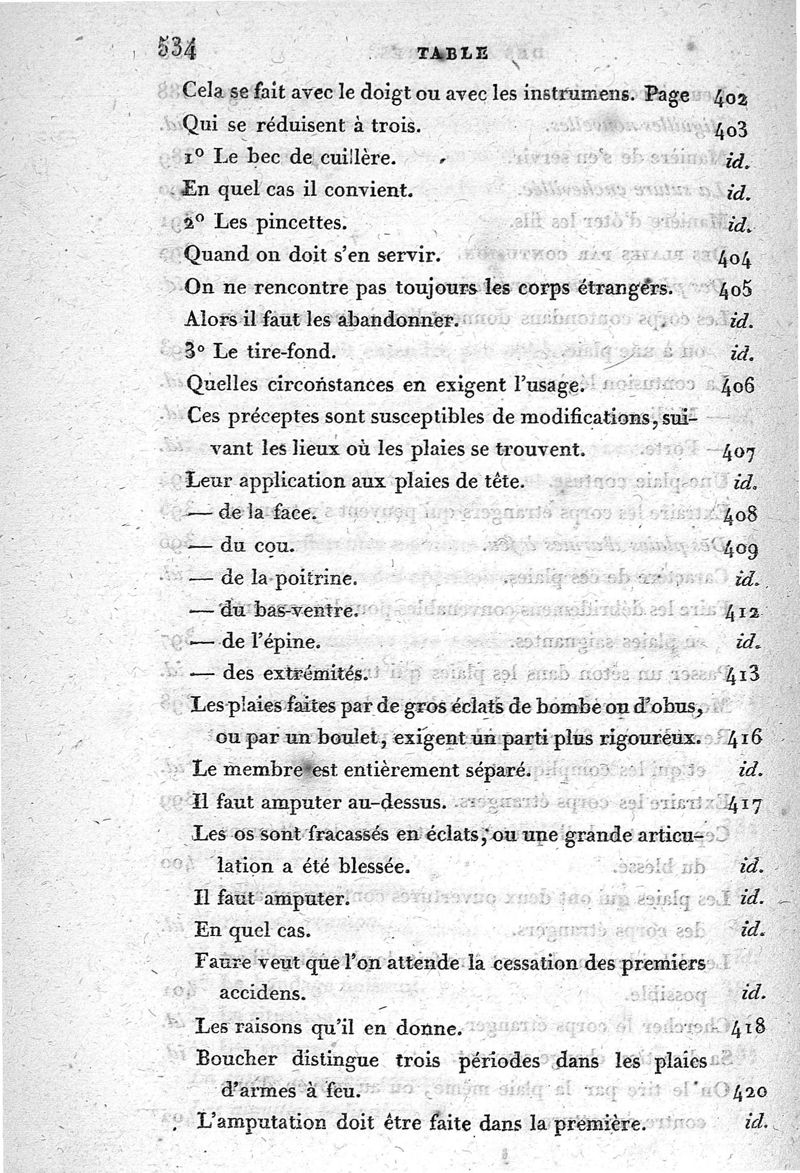 534 TABLE

Cela se fait avec le doigt ou avec les instrumens. Page 402
Qui se réduisent à trois. 403
1° Le bec de cuillère. id.
En quel cas il convient. id.
2° Les pincettes. id.
Quand on doit s'en servir. 404
On ne rencontre pas toujours les corps étrangers. 405
Alors il faut les abandonner. id.
3° Le tire-fond. id.
Quelles circonstances en exigent l'usage. 406
Ces préceptes sont susceptibles de modifications, suivant les lieux où les plaies se trouvent. 407
Leur application aux plaies de tête. id.
— de la face. 408
— du cou. 409
— de la poitrine. id.
— du bas-ventre. 412
— de l'épine. id.
— des extrémités. 413
Les plaies faites par de gros éclats de bombe ou d'obus, ou par un boulet, exigent un parti plus rigoureux. 416
Le membre est entièrement séparé. id.
Il faut amputer au-dessus. 417
Les os sont fracassés en éclats, ou une grande articulation a été blessée. id.
Il faut amputer. id.
En quel cas. id.
Faure veut que l'on attende la cessation des premiers accidens. id.
Les raisons qu'il en donne. 418
Boucher distingue trois périodes dans les plaies d'armes à feu. 420
L'amputation doit être faite dans la première. id.